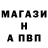 МАГАЗИ
Н
А ПВП